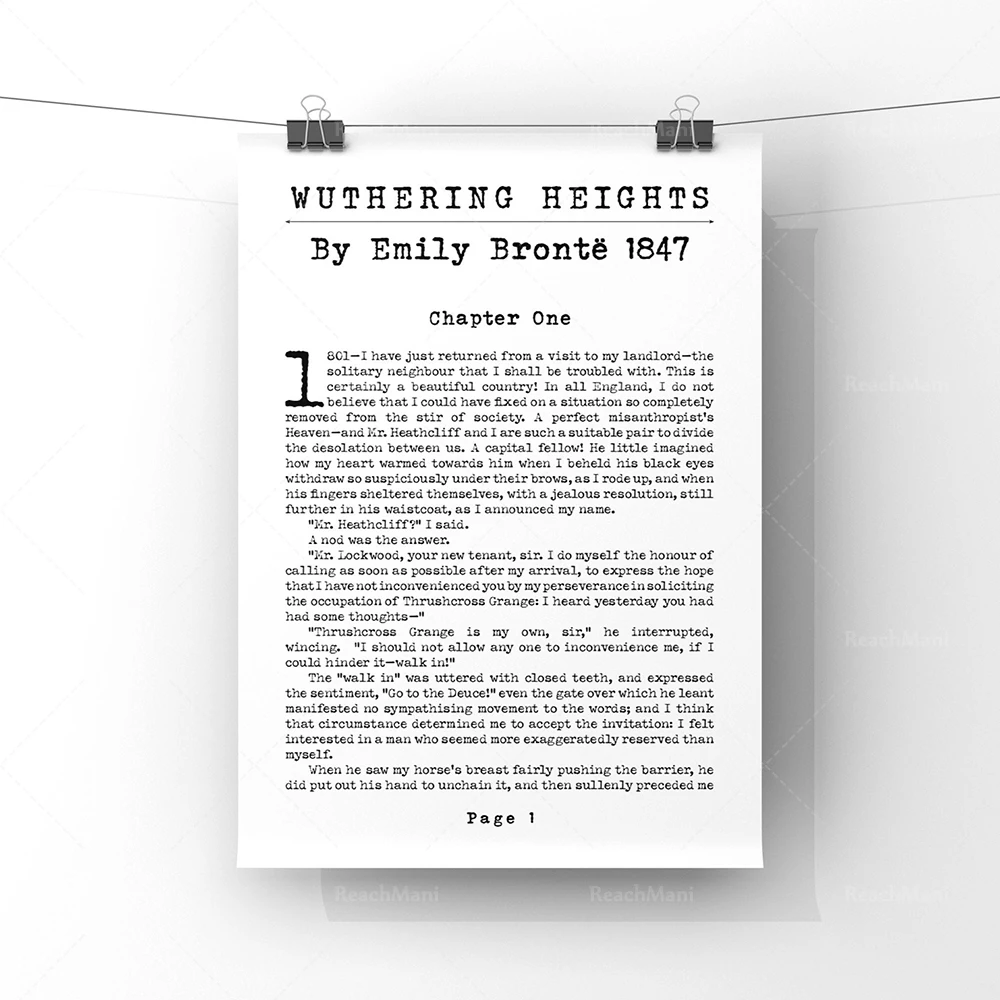 WUTHERING HEIGHTS

By Emily Brontë 1847

Chapter One

1801—I have just returned from a visit to my landlord—the solitary neighbour that I shall be troubled with. This is certainly a beautiful country! In all England, I do not believe that I could have fixed on a situation so completely removed from the stir of society. A perfect misanthropist's Heaven—and Mr. Heathcliff and I are such a suitable pair to divide the desolation between us. A capital fellow! He little imagined how my heart warmed towards him when I beheld his black eyes withdraw so suspiciously under their brows, as I rode up, and when his fingers sheltered themselves, with a jealous resolution, still further in his waistcoat, as I announced my name.

"Mr. Heathcliff?" I said.

A nod was the answer.

"Mr. Lockwood, your new tenant, sir. I do myself the honour of calling as soon as possible after my arrival, to express the hope that I have not inconvenienced you by my perseverance in soliciting the occupation of Thrushcross Grange: I heard yesterday you had had some thoughts—"

"Thrushcross Grange is my own, sir," he interrupted, wincing. "I should not allow any one to inconvenience me, if I could hinder it—walk in!"

The "walk in" was uttered with closed teeth, and expressed the sentiment, "Go to the Deuce!" even the gate over which he leant manifested no sympathising movement to the words; and I think that circumstance determined me to accept the invitation: I felt interested in a man who seemed more exaggeratedly reserved than myself.

When he saw my horse's breast fairly pushing the barrier, he did put out his hand to unchain it, and then sullenly preceded me

Page 1

ReachMani